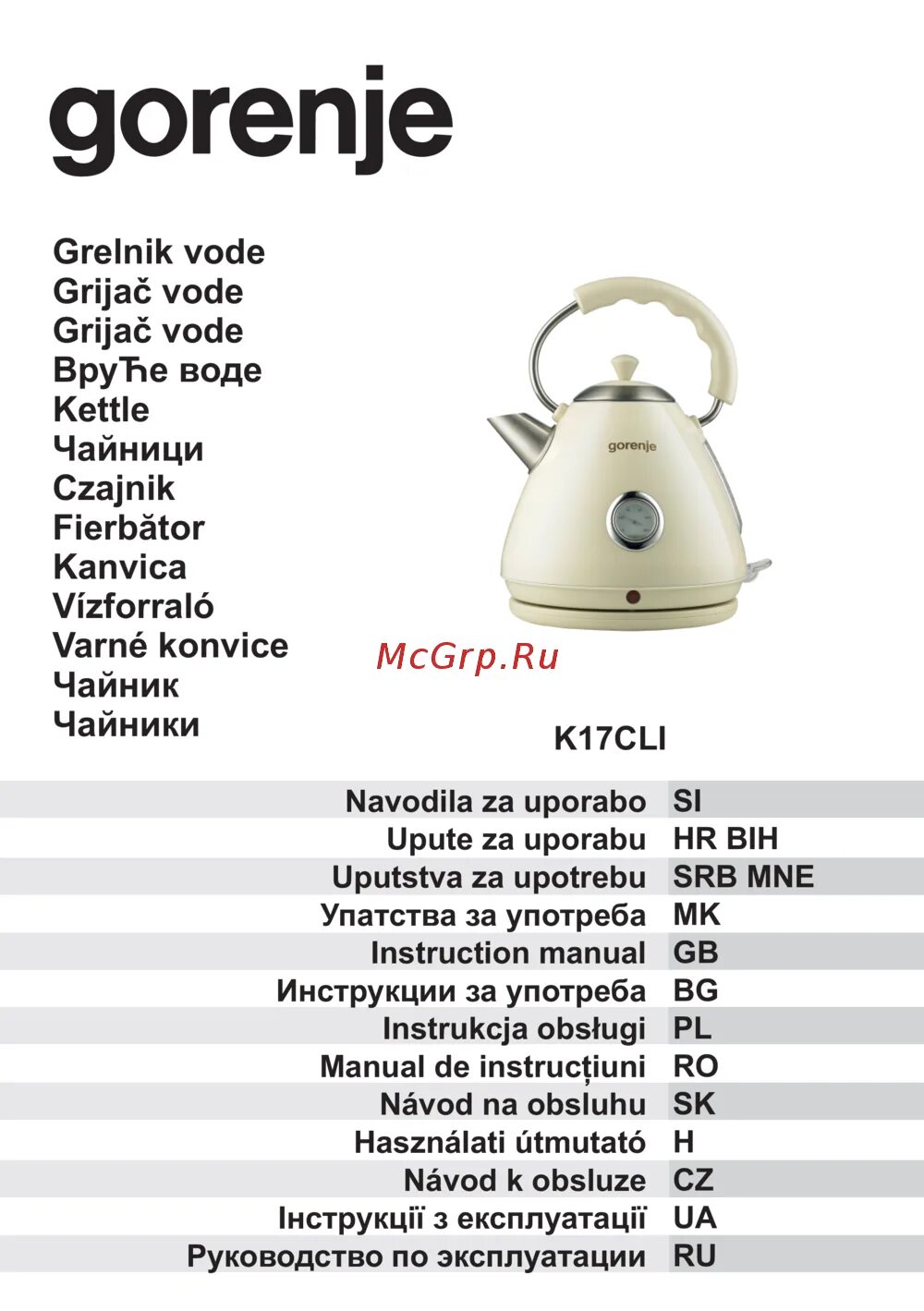 gorenje

Grelnik vode
Grijač vode
Grijač vode
ВруЋе воде
Kettle
Чайници
Czajnik
Fierbător
Kanvica
Vízforraló
Varné konvice
Чайник
Чайники

gorenje

McGrp.Ru

K17CLI

| Navodila za uporabo | SI |
|---|---|
| Upute za uporabu | HR BIH |
| Uputstva za upotrebu | SRB MNE |
| Упатства за употреба | MK |
| Instruction manual | GB |
| Инструкции за употреба | BG |
| Instrukcja obsługi | PL |
| Manual de instrucțiuni | RO |
| Návod na obsluhu | SK |
| Használati útmutató | H |
| Návod k obsluze | CZ |
| Інструкції з експлуатації | UA |
| Руководство по эксплуатации | RU |